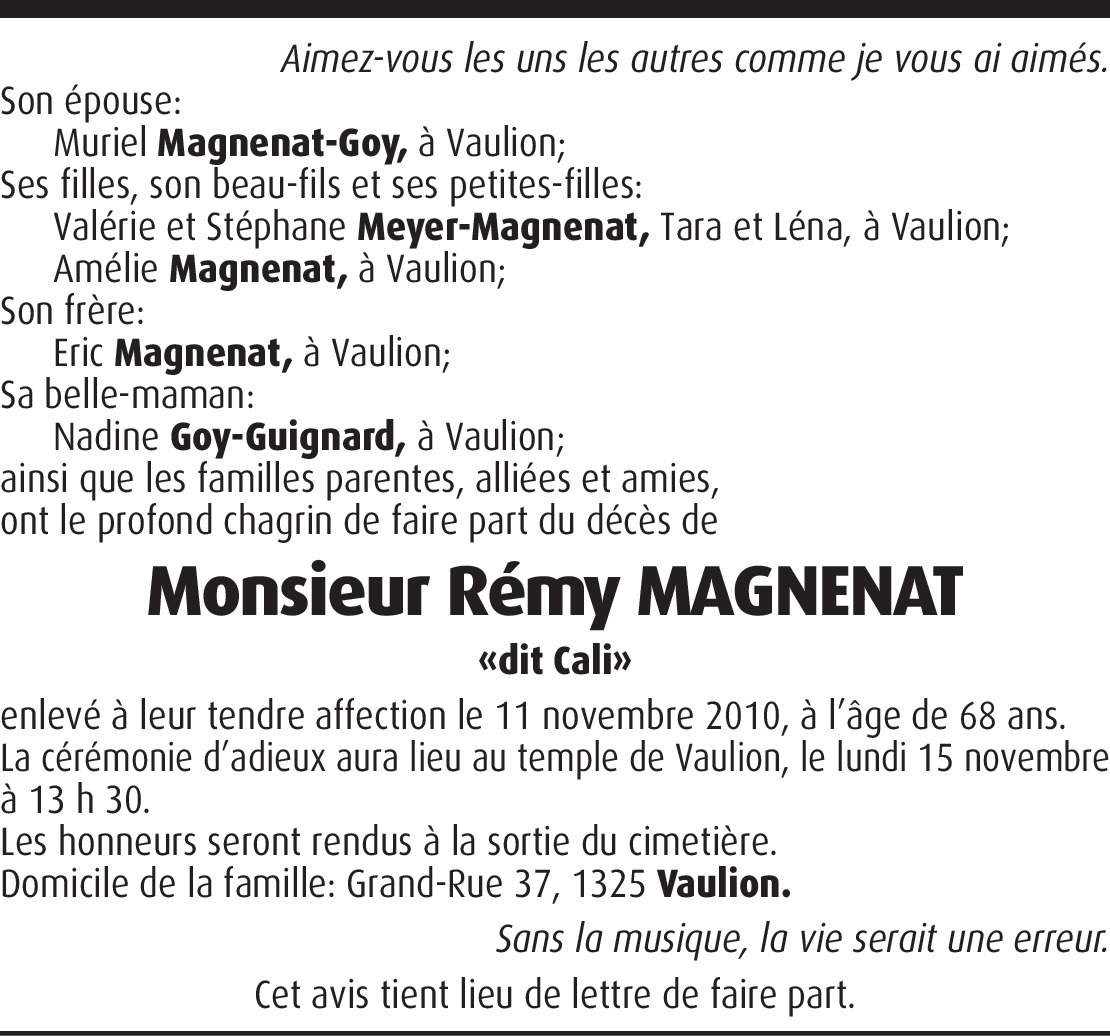 Aimez-vous les uns les autres comme je vous ai aimés.

Son épouse:
Muriel Magnenat-Goy, à Vaulion;
Ses filles, son beau-fils et ses petites-filles:
Valérie et Stéphane Meyer-Magnenat, Tara et Léna, à Vaulion;
Amélie Magnenat, à Vaulion;
Son frère:
Eric Magnenat, à Vaulion;
Sa belle-maman:
Nadine Goy-Guignard, à Vaulion;
ainsi que les familles parentes, alliées et amies,
ont le profond chagrin de faire part du décès de

Monsieur Rémy MAGNENAT

«dit Cali»

enlevé à leur tendre affection le 11 novembre 2010, à l'âge de 68 ans.
La cérémonie d'adieux aura lieu au temple de Vaulion, le lundi 15 novembre à 13 h 30.
Les honneurs seront rendus à la sortie du cimetière.
Domicile de la famille: Grand-Rue 37, 1325 Vaulion.

Sans la musique, la vie serait une erreur.

Cet avis tient lieu de lettre de faire part.